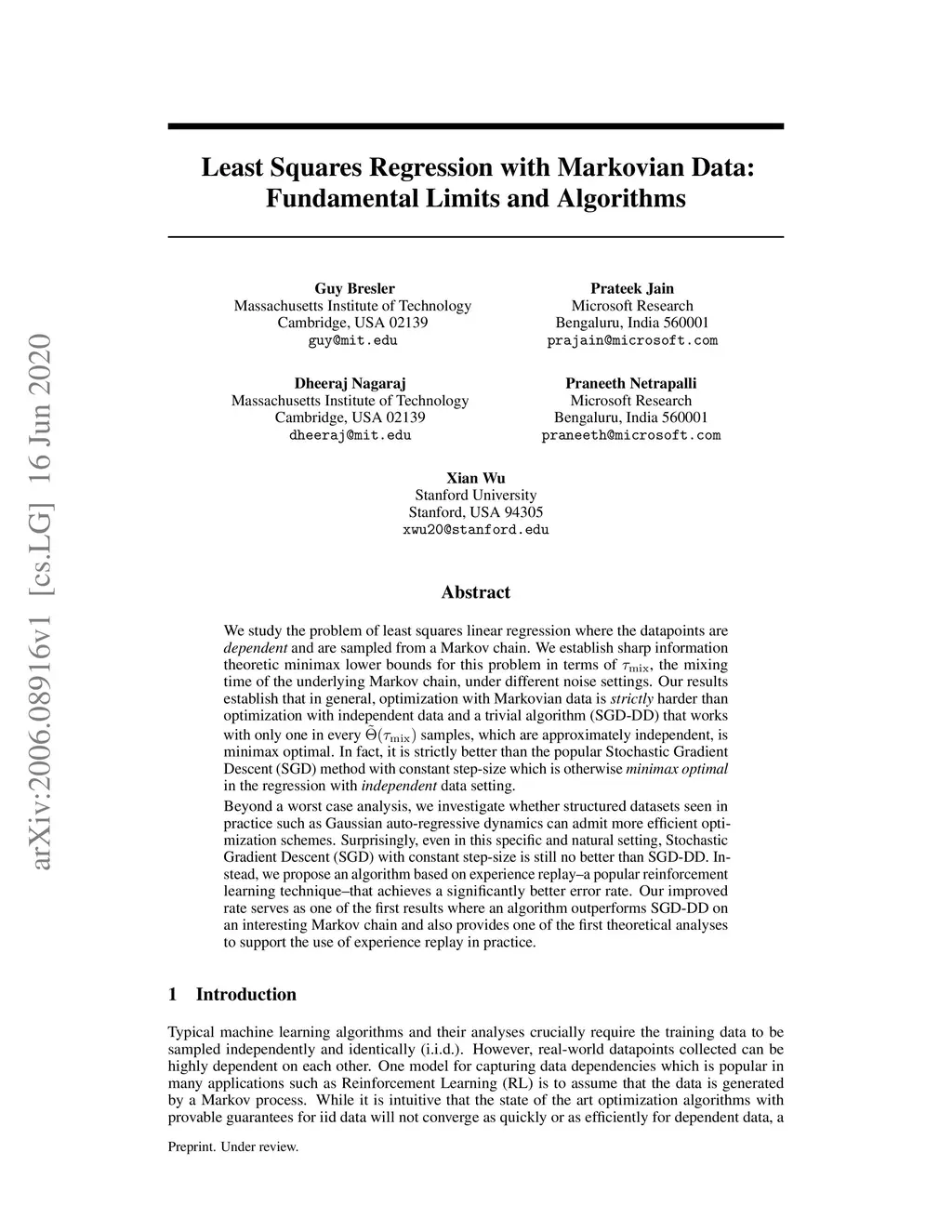 arXiv:2006.08916v1 [cs.LG] 16 Jun 2020

Least Squares Regression with Markovian Data: Fundamental Limits and Algorithms

Guy Bresler
Massachusetts Institute of Technology
Cambridge, USA 02139
guy@mit.edu

Prateek Jain
Microsoft Research
Bengaluru, India 560001
prajain@microsoft.com

Dheeraj Nagaraj
Massachusetts Institute of Technology
Cambridge, USA 02139
dheeraj@mit.edu

Praneeth Netrapalli
Microsoft Research
Bengaluru, India 560001
praneeth@microsoft.com

Xian Wu
Stanford University
Stanford, USA 94305
xwu20@stanford.edu

Abstract

We study the problem of least squares linear regression where the datapoints are dependent and are sampled from a Markov chain. We establish sharp information theoretic minimax lower bounds for this problem in terms of $\tau_{\mathrm{mix}}$, the mixing time of the underlying Markov chain, under different noise settings. Our results establish that in general, optimization with Markovian data is strictly harder than optimization with independent data and a trivial algorithm (SGD-DD) that works with only one in every $\tilde{\Theta}(\tau_{\mathrm{mix}})$ samples, which are approximately independent, is minimax optimal. In fact, it is strictly better than the popular Stochastic Gradient Descent (SGD) method with constant step-size which is otherwise minimax optimal in the regression with independent data setting.

Beyond a worst case analysis, we investigate whether structured datasets seen in practice such as Gaussian auto-regressive dynamics can admit more efficient optimization schemes. Surprisingly, even in this specific and natural setting, Stochastic Gradient Descent (SGD) with constant step-size is still no better than SGD-DD. Instead, we propose an algorithm based on experience replay–a popular reinforcement learning technique–that achieves a significantly better error rate. Our improved rate serves as one of the first results where an algorithm outperforms SGD-DD on an interesting Markov chain and also provides one of the first theoretical analyses to support the use of experience replay in practice.

1 Introduction

Typical machine learning algorithms and their analyses crucially require the training data to be sampled independently and identically (i.i.d.). However, real-world datapoints collected can be highly dependent on each other. One model for capturing data dependencies which is popular in many applications such as Reinforcement Learning (RL) is to assume that the data is generated by a Markov process. While it is intuitive that the state of the art optimization algorithms with provable guarantees for iid data will not converge as quickly or as efficiently for dependent data, a

Preprint. Under review.